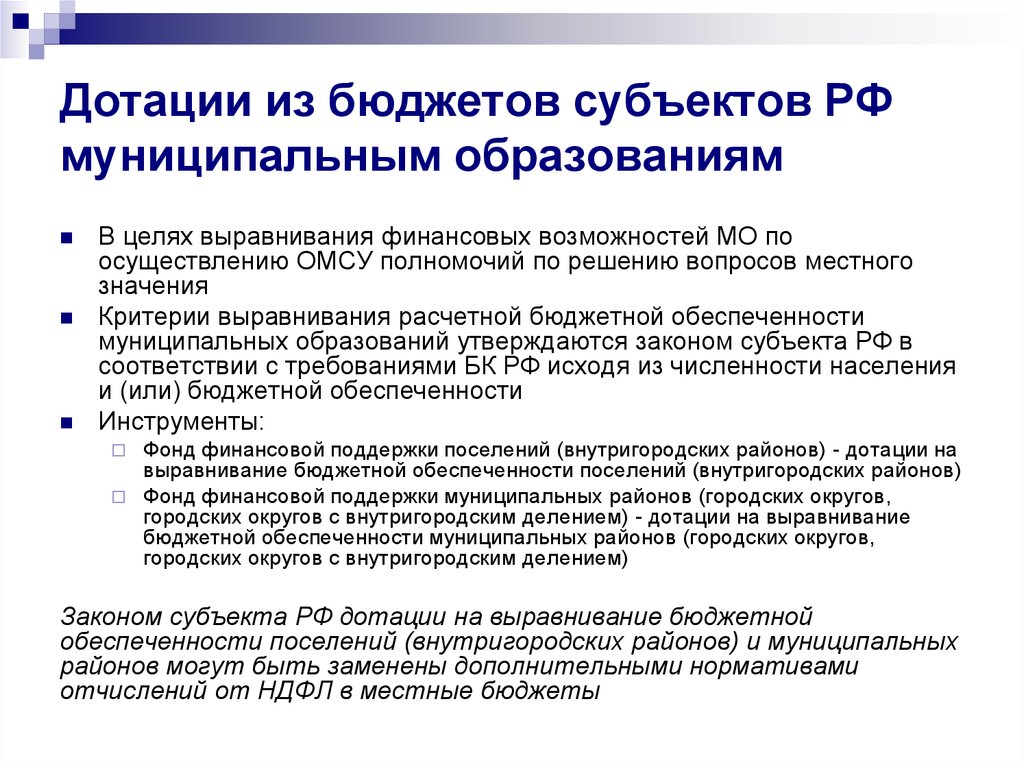 Дотации из бюджетов субъектов РФ муниципальным образованиям

В целях выравнивания финансовых возможностей МО по осуществлению ОМСУ полномочий по решению вопросов местного значения

Критерии выравнивания расчетной бюджетной обеспеченности муниципальных образований утверждаются законом субъекта РФ в соответствии с требованиями БК РФ исходя из численности населения и (или) бюджетной обеспеченности

Инструменты:

Фонд финансовой поддержки поселений (внутригородских районов) - дотации на выравнивание бюджетной обеспеченности поселений (внутригородских районов)

Фонд финансовой поддержки муниципальных районов (городских округов, городских округов с внутригородским делением) - дотации на выравнивание бюджетной обеспеченности муниципальных районов (городских округов, городских округов с внутригородским делением)

Законом субъекта РФ дотации на выравнивание бюджетной обеспеченности поселений (внутригородских районов) и муниципальных районов могут быть заменены дополнительными нормативами отчислений от НДФЛ в местные бюджеты